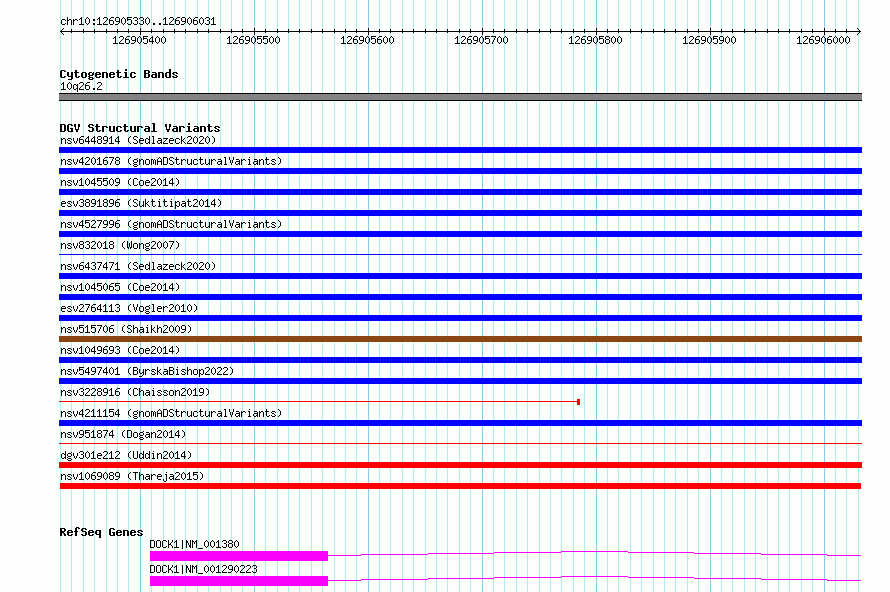 chr10:126905330..126906031

126905400 126905500 126905600 126905700 126905800 126905900 126906000

Cytogenetic Bands
10q26.2

DGV Structural Variants
nsv6448914 (Sedlazeck2020)
nsv4201678 (gnomADStructuralVariants)
nsv1045509 (Coe2014)
esv3891896 (Suktitipat2014)
nsv4527996 (gnomADStructuralVariants)
nsv832018 (Wong2007)
nsv6437471 (Sedlazeck2020)
nsv1045065 (Coe2014)
esv2764113 (Vogler2010)
nsv515706 (Shaikh2009)
nsv1049693 (Coe2014)
nsv5497401 (ByrskaBishop2022)
nsv3228916 (Chaisson2019)
nsv4211154 (gnomADStructuralVariants)
nsv951874 (Dogan2014)
dgv301e212 (Uddin2014)
nsv1069089 (Thareja2015)

RefSeq Genes
DOCK1|NM_001380
DOCK1|NM_001290223